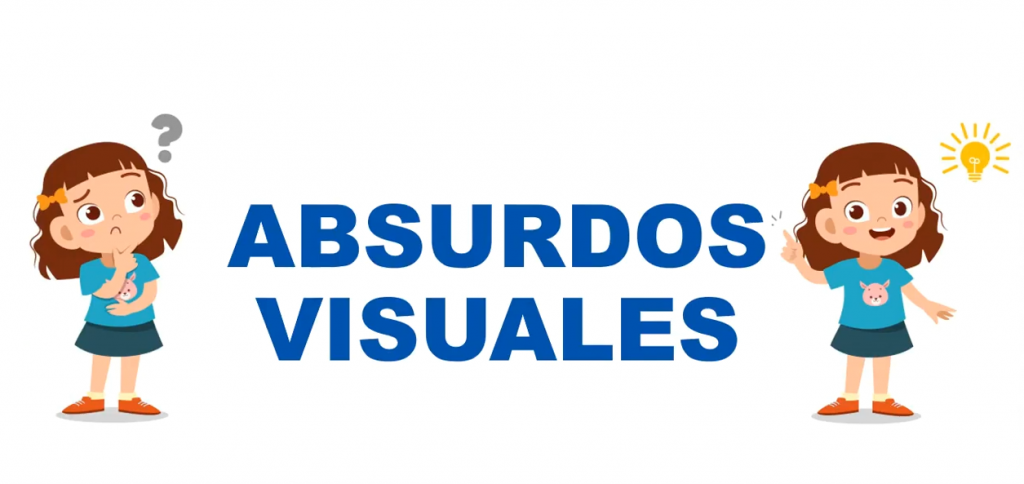 ?

ABSURDOS VISUALES